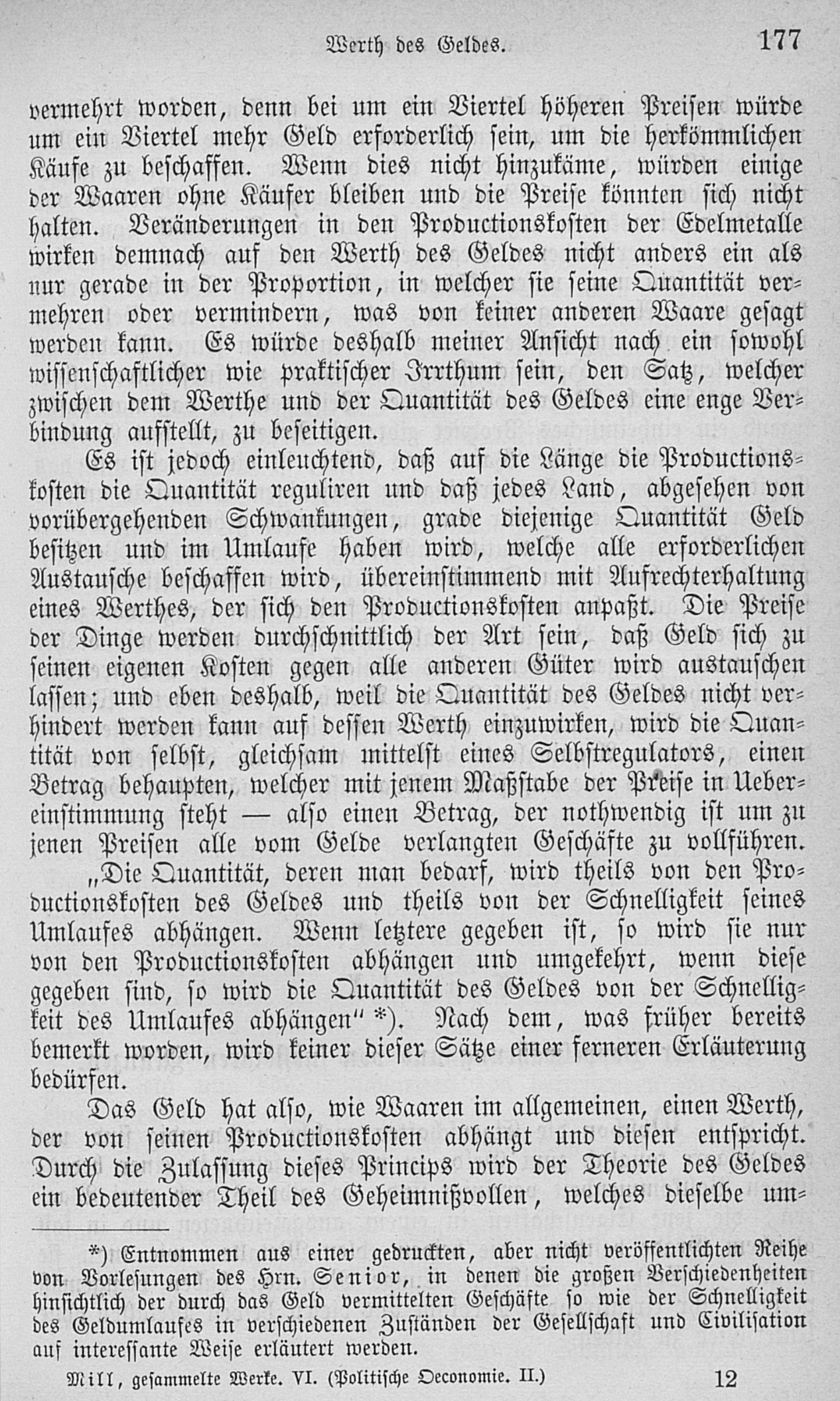 Werth des Geldes. 177

vermehrt worden, denn bei um ein Viertel höheren Preisen würde um ein Viertel mehr Geld erforderlich sein, um die herkömmlichen Käufe zu beschaffen. Wenn dies nicht hinzukäme, würden einige der Waaren ohne Käufer bleiben und die Preise könnten sich nicht halten. Veränderungen in den Productionskosten der Edelmetalle wirken demnach auf den Werth des Geldes nicht anders ein als nur gerade in der Proportion, in welcher sie seine Quantität vermehren oder vermindern, was von keiner anderen Waare gesagt werden kann. Es würde deshalb meiner Ansicht nach ein sowohl wissenschaftlicher wie praktischer Irrthum sein, den Satz, welcher zwischen dem Werthe und der Quantität des Geldes eine enge Verbindung aufstellt, zu beseitigen.

Es ist jedoch einleuchtend, daß auf die Länge die Productionskosten die Quantität reguliren und daß jedes Land, abgesehen von vorübergehenden Schwankungen, grade diejenige Quantität Geld besitzen und im Umlaufe haben wird, welche alle erforderlichen Austausche beschaffen wird, übereinstimmend mit Aufrechterhaltung eines Werthes, der sich den Productionskosten anpaßt. Die Preise der Dinge werden durchschnittlich der Art sein, daß Geld sich zu seinen eigenen Kosten gegen alle anderen Güter wird austauschen lassen; und eben deshalb, weil die Quantität des Geldes nicht verhindert werden kann auf dessen Werth einzuwirken, wird die Quantität von selbst, gleichsam mittelst eines Selbstregulators, einen Betrag behaupten, welcher mit jenem Maßstabe der Preise in Uebereinstimmung steht — also einen Betrag, der nothwendig ist um zu jenen Preisen alle vom Gelde verlangten Geschäfte zu vollführen.

„Die Quantität, deren man bedarf, wird theils von den Productionskosten des Geldes und theils von der Schnelligkeit seines Umlaufes abhängen. Wenn letztere gegeben ist, so wird sie nur von den Productionskosten abhängen und umgekehrt, wenn diese gegeben sind, so wird die Quantität des Geldes von der Schnelligkeit des Umlaufes abhängen" *). Nach dem, was früher bereits bemerkt worden, wird keiner dieser Sätze einer ferneren Erläuterung bedürfen.

Das Geld hat also, wie Waaren im allgemeinen, einen Werth, der von seinen Productionskosten abhängt und diesen entspricht. Durch die Zulassung dieses Princips wird der Theorie des Geldes ein bedeutender Theil des Geheimnißvollen, welches dieselbe um-

*) Entnommen aus einer gedruckten, aber nicht veröffentlichten Reihe von Vorlesungen des Hrn. Senior, in denen die großen Verschiedenheiten hinsichtlich der durch das Geld vermittelten Geschäfte so wie der Schnelligkeit des Geldumlaufes in verschiedenen Zuständen der Gesellschaft und Civilisation auf interessante Weise erläutert werden.

Mill, gesammelte Werke. VI. (Politische Oeconomie. II.) 12